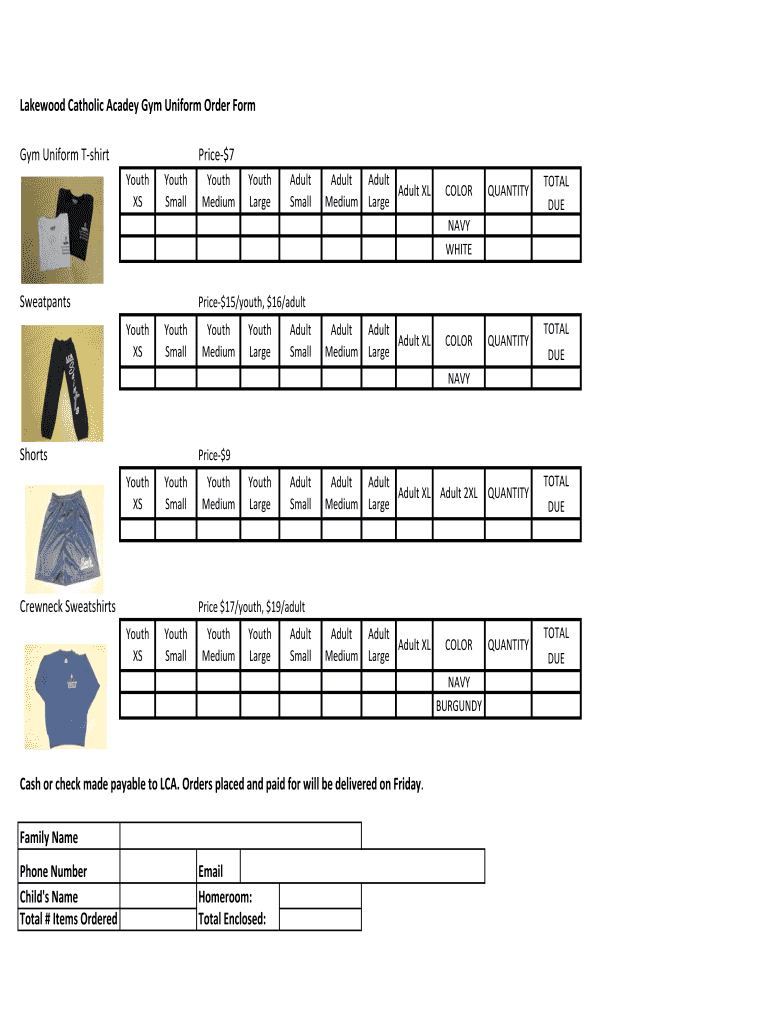 Lakewood Catholic Acadey Gym Uniform Order Form

Gym Uniform T-shirt

Price-$7

| Youth XS | Youth Small | Youth Medium | Youth Large | Adult Small | Adult Medium | Adult Large | Adult XL | COLOR | QUANTITY | TOTAL DUE |
|---|---|---|---|---|---|---|---|---|---|---|
| | | | | | | | | NAVY | | |
| | | | | | | | | WHITE | | |

Sweatpants

Price-$15/youth, $16/adult

| Youth XS | Youth Small | Youth Medium | Youth Large | Adult Small | Adult Medium | Adult Large | Adult XL | COLOR | QUANTITY | TOTAL DUE |
|---|---|---|---|---|---|---|---|---|---|---|
| | | | | | | | | NAVY | | |

Shorts

Price-$9

| Youth XS | Youth Small | Youth Medium | Youth Large | Adult Small | Adult Medium | Adult Large | Adult XL | Adult 2XL | QUANTITY | TOTAL DUE |
|---|---|---|---|---|---|---|---|---|---|---|
| | | | | | | | | | | |

Crewneck Sweatshirts

Price $17/youth, $19/adult

| Youth XS | Youth Small | Youth Medium | Youth Large | Adult Small | Adult Medium | Adult Large | Adult XL | COLOR | QUANTITY | TOTAL DUE |
|---|---|---|---|---|---|---|---|---|---|---|
| | | | | | | | | NAVY | | |
| | | | | | | | | BURGUNDY | | |

Cash or check made payable to LCA. Orders placed and paid for will be delivered on Friday.

| Family Name | | | |
|---|---|---|---|
| Phone Number | | Email | |
| Child's Name | | Homeroom: | |
| Total # Items Ordered | | Total Enclosed: | |